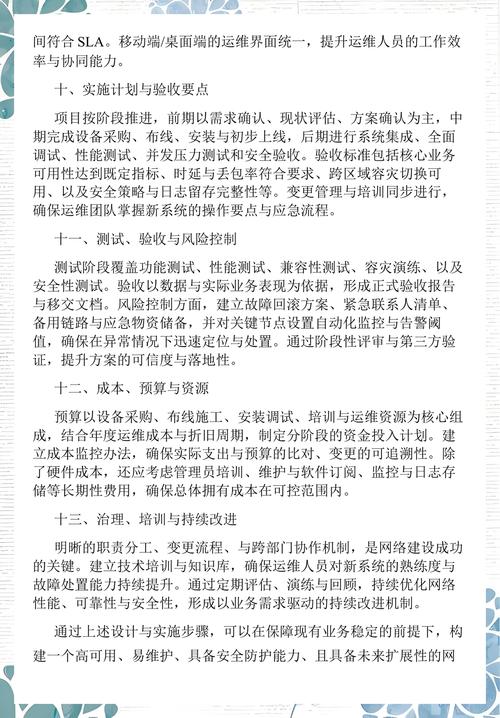 间符合 SLA。移动端/桌面端的运维界面统一，提升运维人员的工作效率与协同能力。

十、实施计划与验收要点

项目按阶段推进，前期以需求确认、现状评估、方案确认为主，中期完成设备采购、布线、安装与初步上线，后期进行系统集成、全面调试、性能测试、并发压力测试和安全验收。验收标准包括核心业务可用性达到既定指标、时延与丢包率符合要求、跨区域容灾切换可用、以及安全策略与日志留存完整性等。变更管理与培训同步进行，确保运维团队掌握新系统的操作要点与应急流程。

十一、测试、验收与风险控制

测试阶段覆盖功能测试、性能测试、兼容性测试、容灾演练、以及安全性测试。验收以数据与实际业务表现为依据，形成正式验收报告与移交文档。风险控制方面，建立故障回滚方案、紧急联系人清单、备用链路与应急物资储备，并对关键节点设置自动化监控与告警阈值，确保在异常情况下迅速定位与处置。通过阶段性评审与第三方验证，提升方案的可信度与落地性。

十二、成本、预算与资源

预算以设备采购、布线施工、安装调试、培训与运维资源为核心组成，结合年度运维成本与折旧周期，制定分阶段的资金投入计划。建立成本监控办法，确保实际支出与预算的比对、变更的可追溯性。除了硬件成本，还应考虑管理员培训、维护与软件订阅、监控与日志存储等长期性费用，确保总体拥有成本在可控范围内。

十三、治理、培训与持续改进

明晰的职责分工、变更流程、与跨部门协作机制，是网络建设成功的关键。建立技术培训与知识库，确保运维人员对新系统的熟练度与故障处置能力持续提升。通过定期评估、演练与回顾，持续优化网络性能、可靠性与安全性，形成以业务需求驱动的持续改进机制。

通过上述设计与实施步骤，可以在保障现有业务稳定的前提下，构建一个高可用、易维护、具备安全防护能力、且具备未来扩展性的网